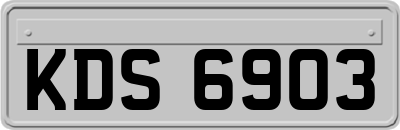 KDS 6903